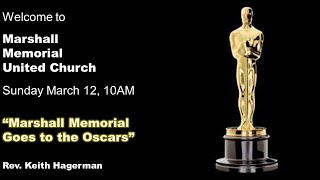 Welcome to

Marshall Memorial United Church

Sunday March 12, 10AM

“Marshall Memorial Goes to the Oscars”

Rev. Keith Hagerman